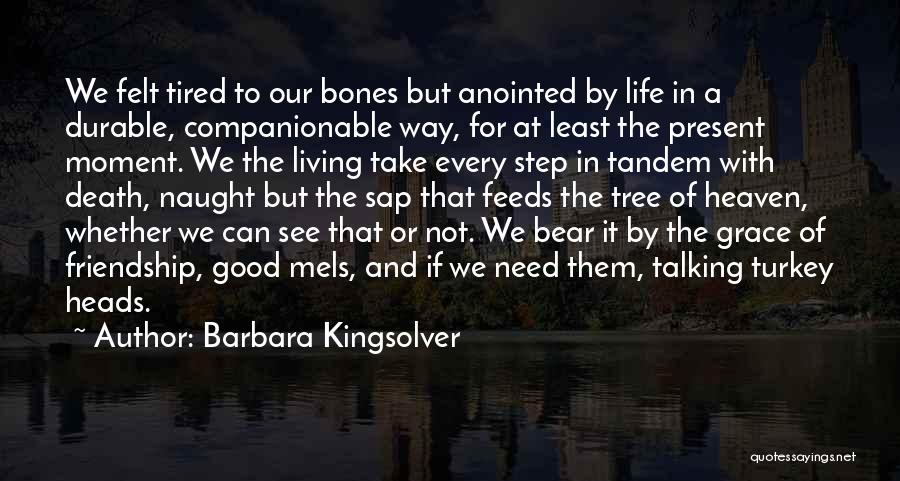 We felt tired to our bones but anointed by life in a durable, companionable way, for at least the present moment. We the living take every step in tandem with death, naught but the sap that feeds the tree of heaven, whether we can see that or not. We bear it by the grace of friendship, good mels, and if we need them, talking turkey heads.

~ Author: Barbara Kingsolver

quotessayings.net